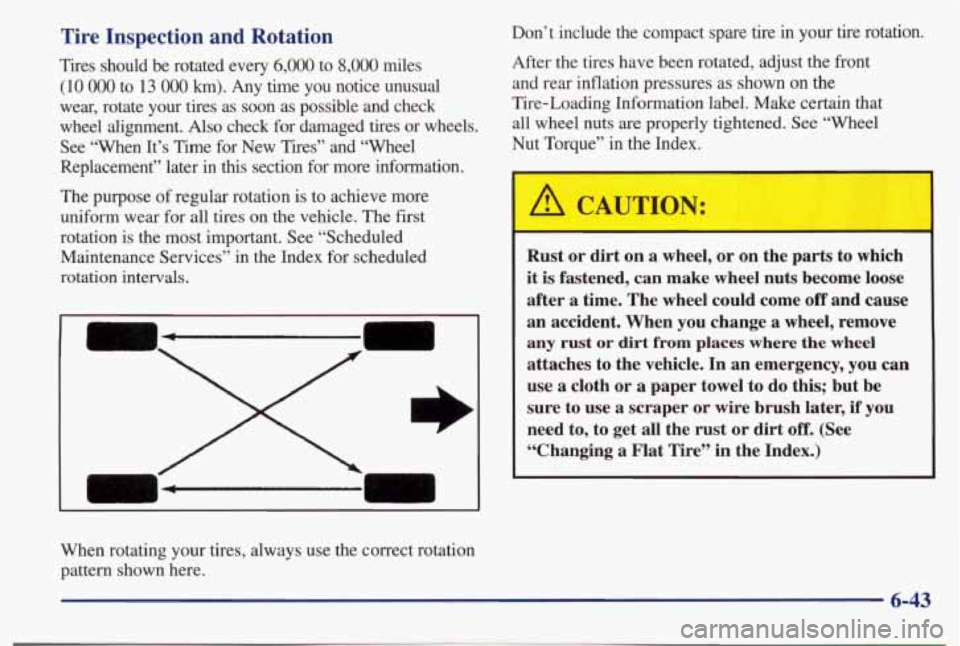 Tire Inspection and Rotation

Tires should be rotated every 6,000 to 8,000 miles (10 000 to 13 000 km). Any time you notice unusual wear, rotate your tires as soon as possible and check wheel alignment. Also check for damaged tires or wheels. See "When It's Time for New Tires" and "Wheel Replacement" later in this section for more information.

The purpose of regular rotation is to achieve more uniform wear for all tires on the vehicle. The first rotation is the most important. See "Scheduled Maintenance Services" in the Index for scheduled rotation intervals.

When rotating your tires, always use the correct rotation pattern shown here.

Don't include the compact spare tire in your tire rotation.

After the tires have been rotated, adjust the front and rear inflation pressures as shown on the Tire-Loading Information label. Make certain that all wheel nuts are properly tightened. See "Wheel Nut Torque" in the Index.

CAUTION:

Rust or dirt on a wheel, or on the parts to which it is fastened, can make wheel nuts become loose after a time. The wheel could come off and cause an accident. When you change a wheel, remove any rust or dirt from places where the wheel attaches to the vehicle. In an emergency, you can use a cloth or a paper towel to do this; but be sure to use a scraper or wire brush later, if you need to, to get all the rust or dirt off. (See "Changing a Flat Tire" in the Index.)

6-43

carmanualsonline.info